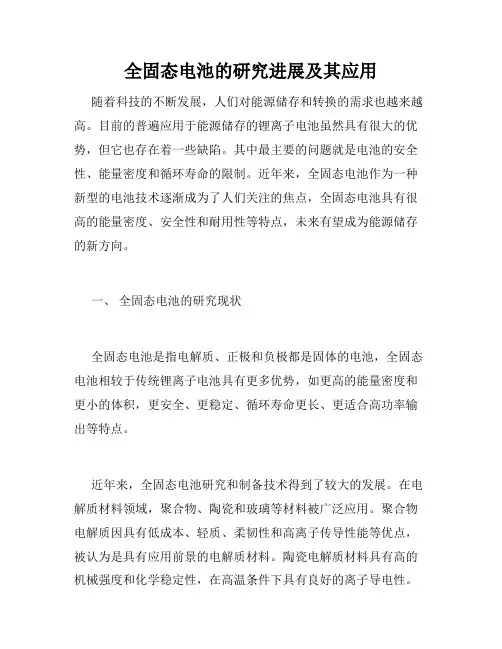 全固态电池的研究进展及其应用

随着科技的不断发展，人们对能源储存和转换的需求也越来越高。目前的普遍应用于能源储存的锂离子电池虽然具有很大的优势，但它也存在着一些缺陷。其中最主要的问题就是电池的安全性、能量密度和循环寿命的限制。近年来，全固态电池作为一种新型的电池技术逐渐成为了人们关注的焦点，全固态电池具有很高的能量密度、安全性和耐用性等特点，未来有望成为能源储存的新方向。

一、 全固态电池的研究现状

全固态电池是指电解质、正极和负极都是固体的电池，全固态电池相较于传统锂离子电池具有更多优势，如更高的能量密度和更小的体积，更安全、更稳定、循环寿命更长、更适合高功率输出等特点。

近年来，全固态电池研究和制备技术得到了较大的发展。在电解质材料领域，聚合物、陶瓷和玻璃等材料被广泛应用。聚合物电解质因具有低成本、轻质、柔韧性和高离子传导性能等优点，被认为是具有应用前景的电解质材料。陶瓷电解质材料具有高的机械强度和化学稳定性，在高温条件下具有良好的离子导电性。